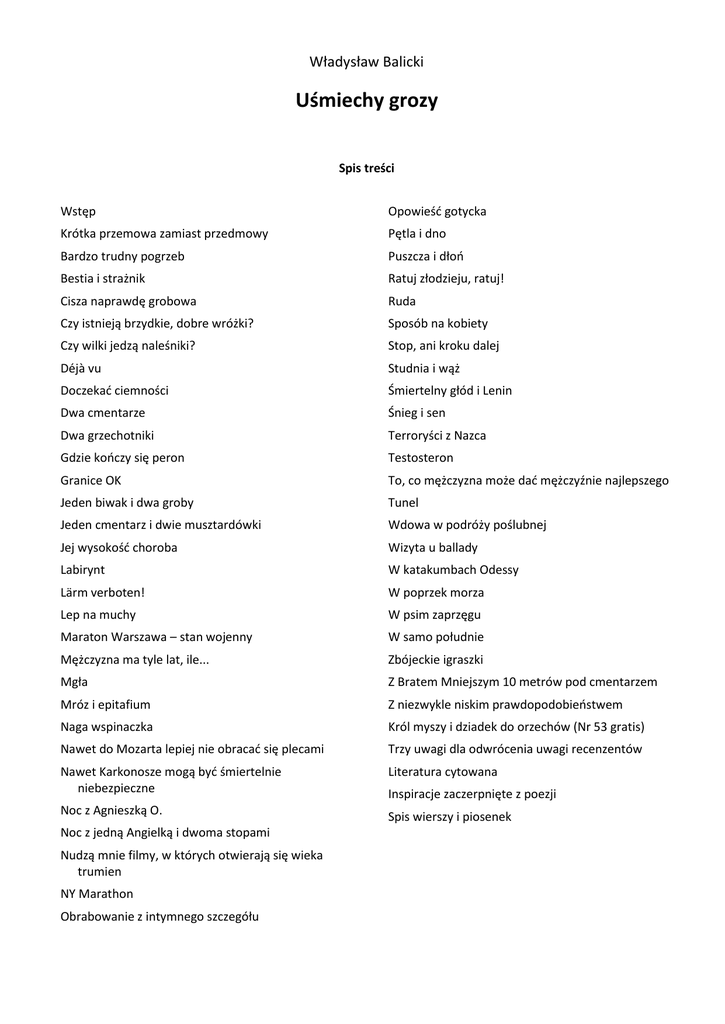 Władysław Balicki

Uśmiechy grozy

Spis treści

Wstęp
Krótka przemowa zamiast przedmowy
Bardzo trudny pogrzeb
Bestia i strażnik
Cisza naprawdę grobowa
Czy istnieją brzydkie, dobre wróżki?
Czy wilki jedzą naleśniki?
Déjà vu
Doczekać ciemności
Dwa cmentarze
Dwa grzechotniki
Gdzie kończy się peron
Granice OK
Jeden biwak i dwa groby
Jeden cmentarz i dwie musztardówki
Jej wysokość choroba
Labirynt
Lärm verboten!
Lep na muchy
Maraton Warszawa – stan wojenny
Mężczyzna ma tyle lat, ile...
Mgła
Mróz i epitafium
Naga wspinaczka
Nawet do Mozarta lepiej nie obracać się plecami
Nawet Karkonosze mogą być śmiertelnie niebezpieczne
Noc z Agnieszką O.
Noc z jedną Angielką i dwoma stopami
Nudzą mnie filmy, w których otwierają się wieka trumien
NY Marathon
Obrabowanie z intymnego szczegółu

Opowieść gotycka
Pętla i dno
Puszcza i dłoń
Ratuj złodzieju, ratuj!
Ruda
Sposób na kobiety
Stop, ani kroku dalej
Studnia i wąż
Śmiertelny głód i Lenin
Śnieg i sen
Terroryści z Nazca
Testosteron
To, co mężczyzna może dać mężczyźnie najlepszego
Tunel
Wdowa w podróży poślubnej
Wizyta u ballady
W katakumbach Odessy
W poprzek morza
W psim zaprzęgu
W samo południe
Zbójeckie igraszki
Z Bratem Mniejszym 10 metrów pod cmentarzem
Z niezwykle niskim prawdopodobieństwem
Król myszy i dziadek do orzechów (Nr 53 gratis)
Trzy uwagi dla odwrócenia uwagi recenzentów
Literatura cytowana
Inspiracje zaczerpnięte z poezji
Spis wierszy i piosenek